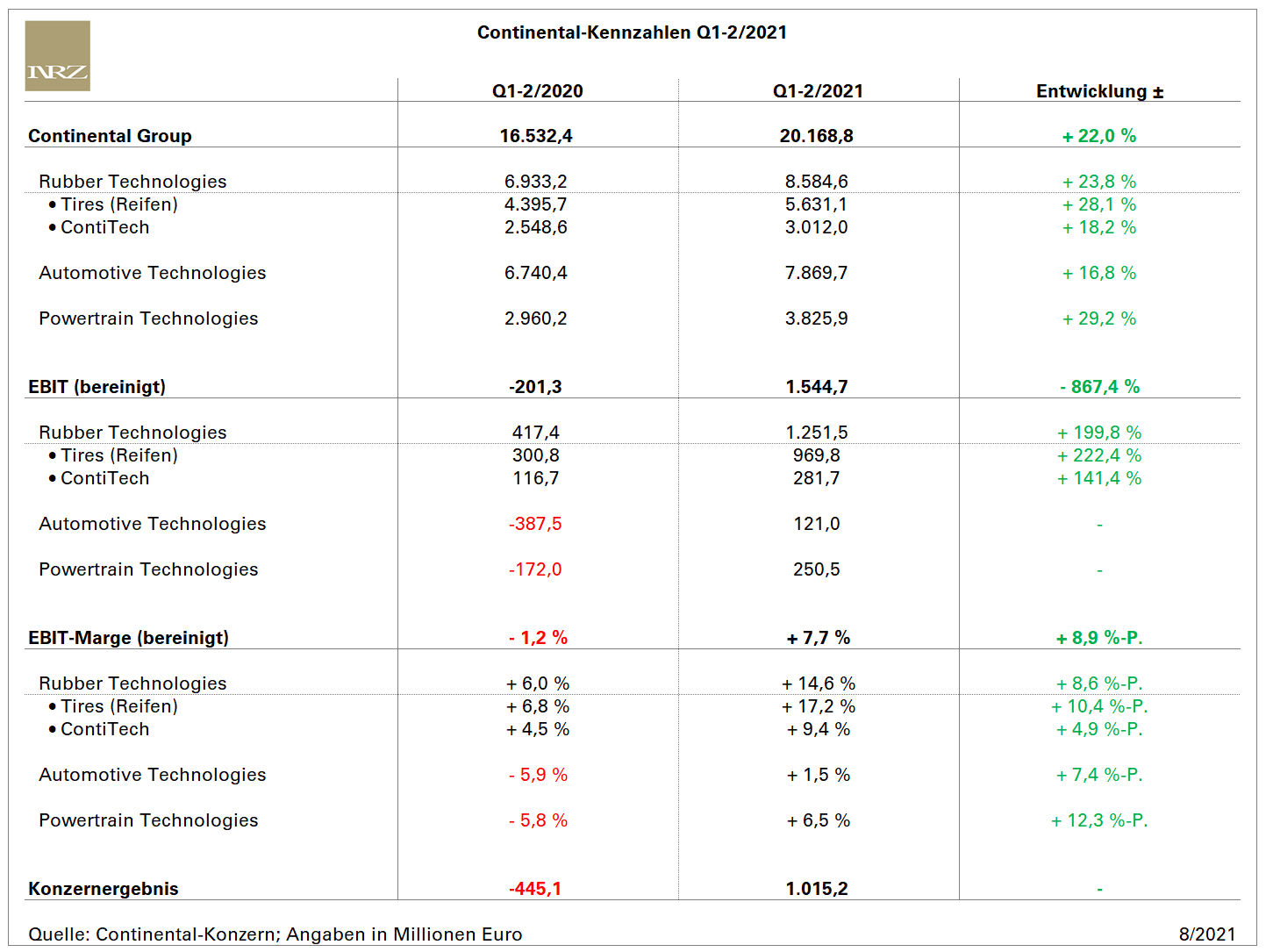 NRZ

Continental-Kennzahlen Q1-2/2021

| | Q1-2/2020 | Q1-2/2021 | Entwicklung ± |
|---|---|---|---|
| Continental Group | 16.532,4 | 20.168,8 | + 22,0 % |
| Rubber Technologies | 6.933,2 | 8.584,6 | + 23,8 % |
| • Tires (Reifen) | 4.395,7 | 5.631,1 | + 28,1 % |
| • ContiTech | 2.548,6 | 3.012,0 | + 18,2 % |
| Automotive Technologies | 6.740,4 | 7.869,7 | + 16,8 % |
| Powertrain Technologies | 2.960,2 | 3.825,9 | + 29,2 % |
| EBIT (bereinigt) | -201,3 | 1.544,7 | - 867,4 % |
| Rubber Technologies | 417,4 | 1.251,5 | + 199,8 % |
| • Tires (Reifen) | 300,8 | 969,8 | + 222,4 % |
| • ContiTech | 116,7 | 281,7 | + 141,4 % |
| Automotive Technologies | -387,5 | 121,0 | - |
| Powertrain Technologies | -172,0 | 250,5 | - |
| EBIT-Marge (bereinigt) | - 1,2 % | + 7,7 % | + 8,9 %-P. |
| Rubber Technologies | + 6,0 % | + 14,6 % | + 8,6 %-P. |
| • Tires (Reifen) | + 6,8 % | + 17,2 % | + 10,4 %-P. |
| • ContiTech | + 4,5 % | + 9,4 % | + 4,9 %-P. |
| Automotive Technologies | - 5,9 % | + 1,5 % | + 7,4 %-P. |
| Powertrain Technologies | - 5,8 % | + 6,5 % | + 12,3 %-P. |
| Konzernergebnis | -445,1 | 1.015,2 | - |

Quelle: Continental-Konzern; Angaben in Millionen Euro

8/2021